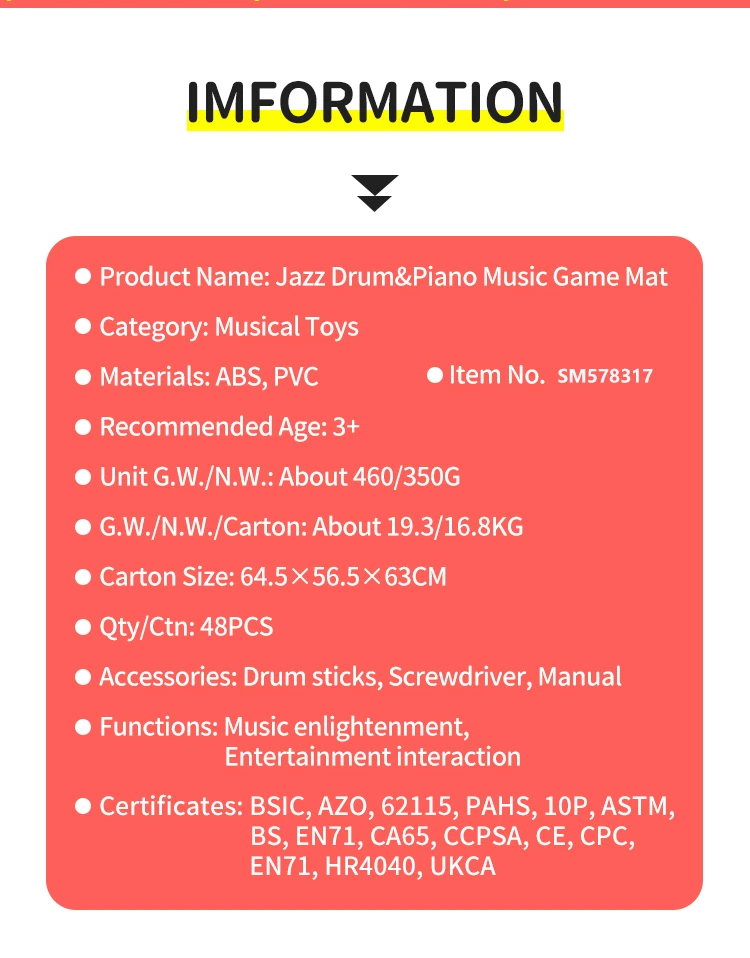 IMFORMATION

• Product Name: Jazz Drum&Piano Music Game Mat

• Category: Musical Toys

• Materials: ABS, PVC

• Item No. SM578317

• Recommended Age: 3+

• Unit G.W./N.W.: About 460/350G

• G.W./N.W./Carton: About 19.3/16.8KG

• Carton Size: 64.5×56.5×63CM

• Qty/Ctn: 48PCS

• Accessories: Drum sticks, Screwdriver, Manual

• Functions: Music enlightenment, Entertainment interaction

• Certificates: BSIC, AZO, 62115, PAHS, 10P, ASTM, BS, EN71, CA65, CCPSA, CE, CPC, EN71, HR4040, UKCA